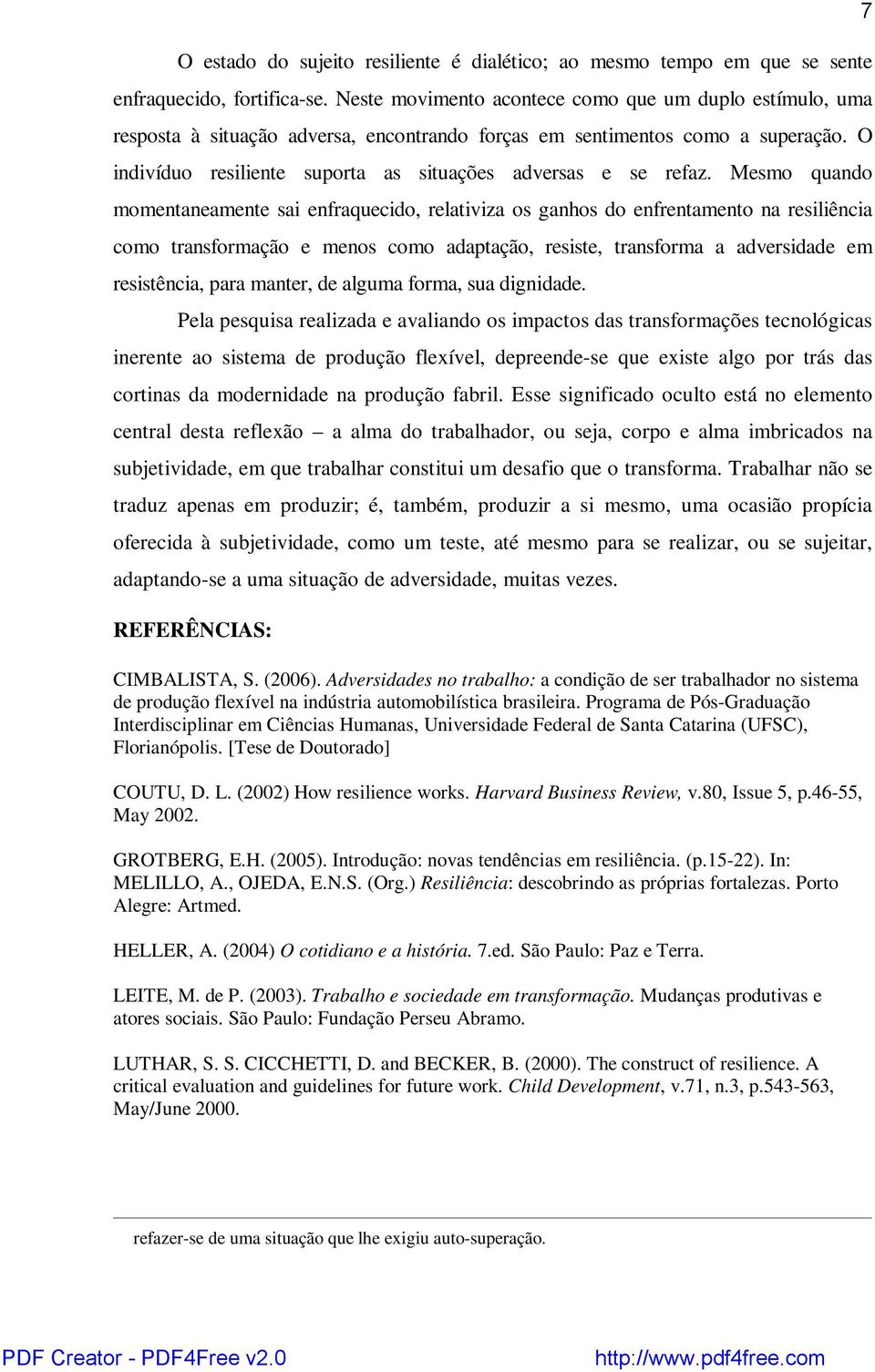 7

O estado do sujeito resiliente é dialético; ao mesmo tempo em que se sente enfraquecido, fortifica-se. Neste movimento acontece como que um duplo estímulo, uma resposta à situação adversa, encontrando forças em sentimentos como a superação. O indivíduo resiliente suporta as situações adversas e se refaz. Mesmo quando momentaneamente sai enfraquecido, relativiza os ganhos do enfrentamento na resiliência como transformação e menos como adaptação, resiste, transforma a adversidade em resistência, para manter, de alguma forma, sua dignidade.

Pela pesquisa realizada e avaliando os impactos das transformações tecnológicas inerente ao sistema de produção flexível, depreende-se que existe algo por trás das cortinas da modernidade na produção fabril. Esse significado oculto está no elemento central desta reflexão – a alma do trabalhador, ou seja, corpo e alma imbricados na subjetividade, em que trabalhar constitui um desafio que o transforma. Trabalhar não se traduz apenas em produzir; é, também, produzir a si mesmo, uma ocasião propícia oferecida à subjetividade, como um teste, até mesmo para se realizar, ou se sujeitar, adaptando-se a uma situação de adversidade, muitas vezes.

REFERÊNCIAS:

CIMBALISTA, S. (2006). Adversidades no trabalho: a condição de ser trabalhador no sistema de produção flexível na indústria automobilística brasileira. Programa de Pós-Graduação Interdisciplinar em Ciências Humanas, Universidade Federal de Santa Catarina (UFSC), Florianópolis. [Tese de Doutorado]

COUTU, D. L. (2002) How resilience works. Harvard Business Review, v.80, Issue 5, p.46-55, May 2002.

GROTBERG, E.H. (2005). Introdução: novas tendências em resiliência. (p.15-22). In: MELILLO, A., OJEDA, E.N.S. (Org.) Resiliência: descobrindo as próprias fortalezas. Porto Alegre: Artmed.

HELLER, A. (2004) O cotidiano e a história. 7.ed. São Paulo: Paz e Terra.

LEITE, M. de P. (2003). Trabalho e sociedade em transformação. Mudanças produtivas e atores sociais. São Paulo: Fundação Perseu Abramo.

LUTHAR, S. S. CICCHETTI, D. and BECKER, B. (2000). The construct of resilience. A critical evaluation and guidelines for future work. Child Development, v.71, n.3, p.543-563, May/June 2000.

refazer-se de uma situação que lhe exigiu auto-superação.

PDF Creator - PDF4Free v2.0 http://www.pdf4free.com